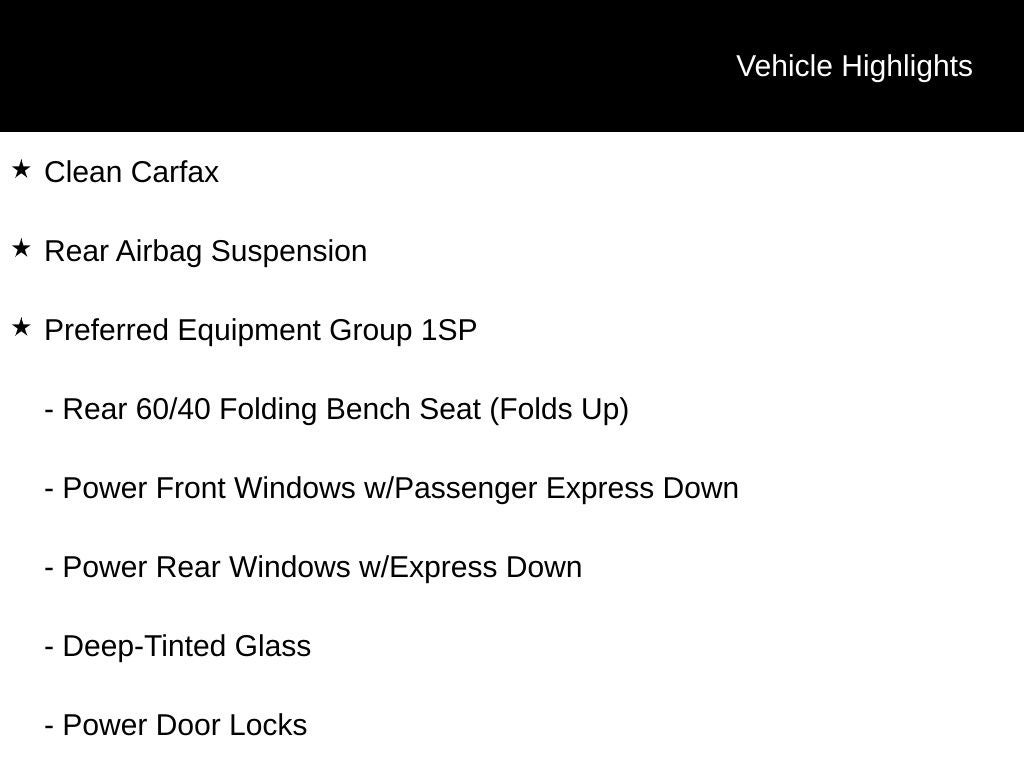 Vehicle Highlights

★ Clean Carfax

★ Rear Airbag Suspension

★ Preferred Equipment Group 1SP

- Rear 60/40 Folding Bench Seat (Folds Up)

- Power Front Windows w/Passenger Express Down

- Power Rear Windows w/Express Down

- Deep-Tinted Glass

- Power Door Locks